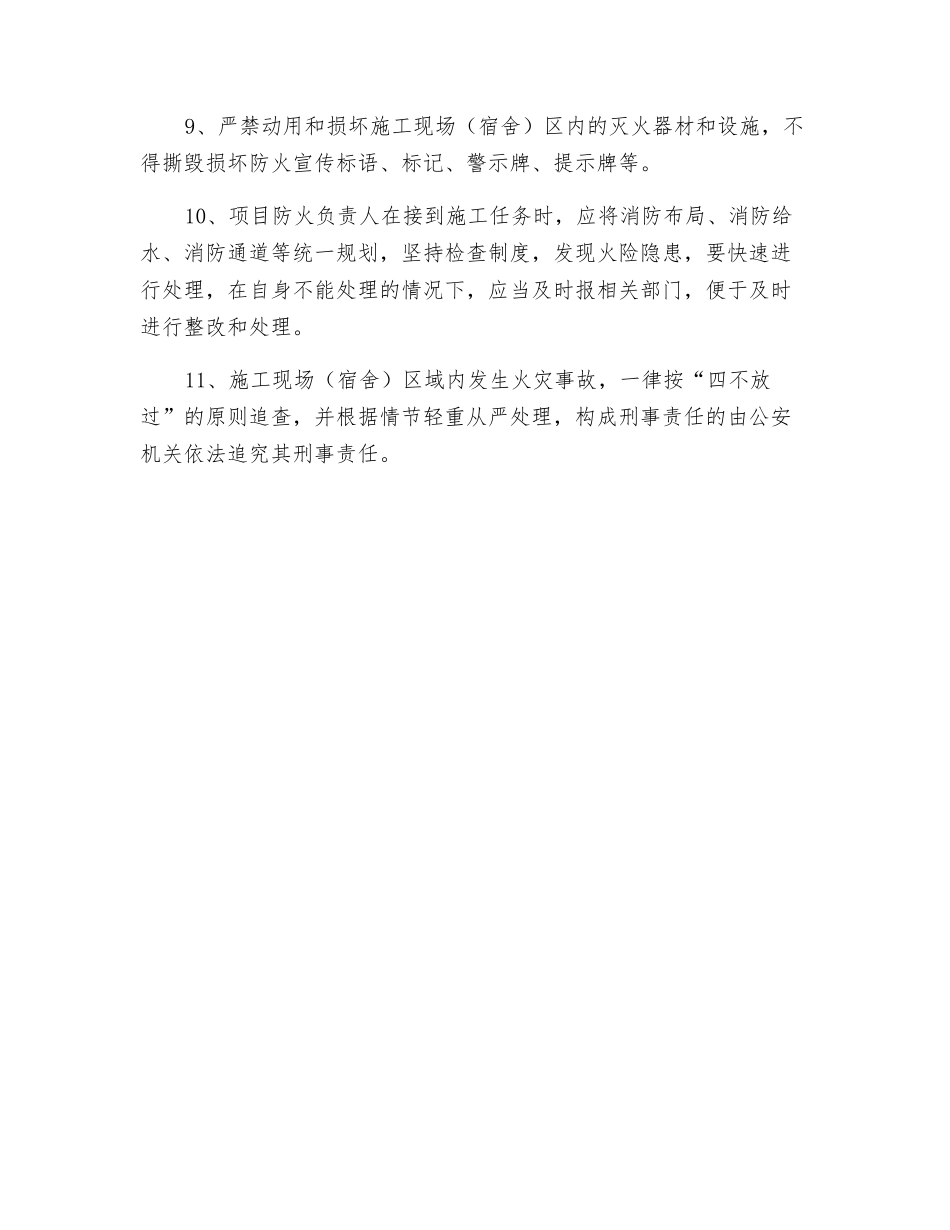 9、严禁动用和损坏施工现场（宿舍）区内的灭火器材和设施，不得撕毁损坏防火宣传标语、标记、警示牌、提示牌等。

10、项目防火负责人在接到施工任务时，应将消防布局、消防给水、消防通道等统一规划，坚持检查制度，发现火险隐患，要快速进行处理，在自身不能处理的情况下，应当及时报相关部门，便于及时进行整改和处理。

11、施工现场（宿舍）区域内发生火灾事故，一律按“四不放过”的原则追查，并根据情节轻重从严处理，构成刑事责任的由公安机关依法追究其刑事责任。